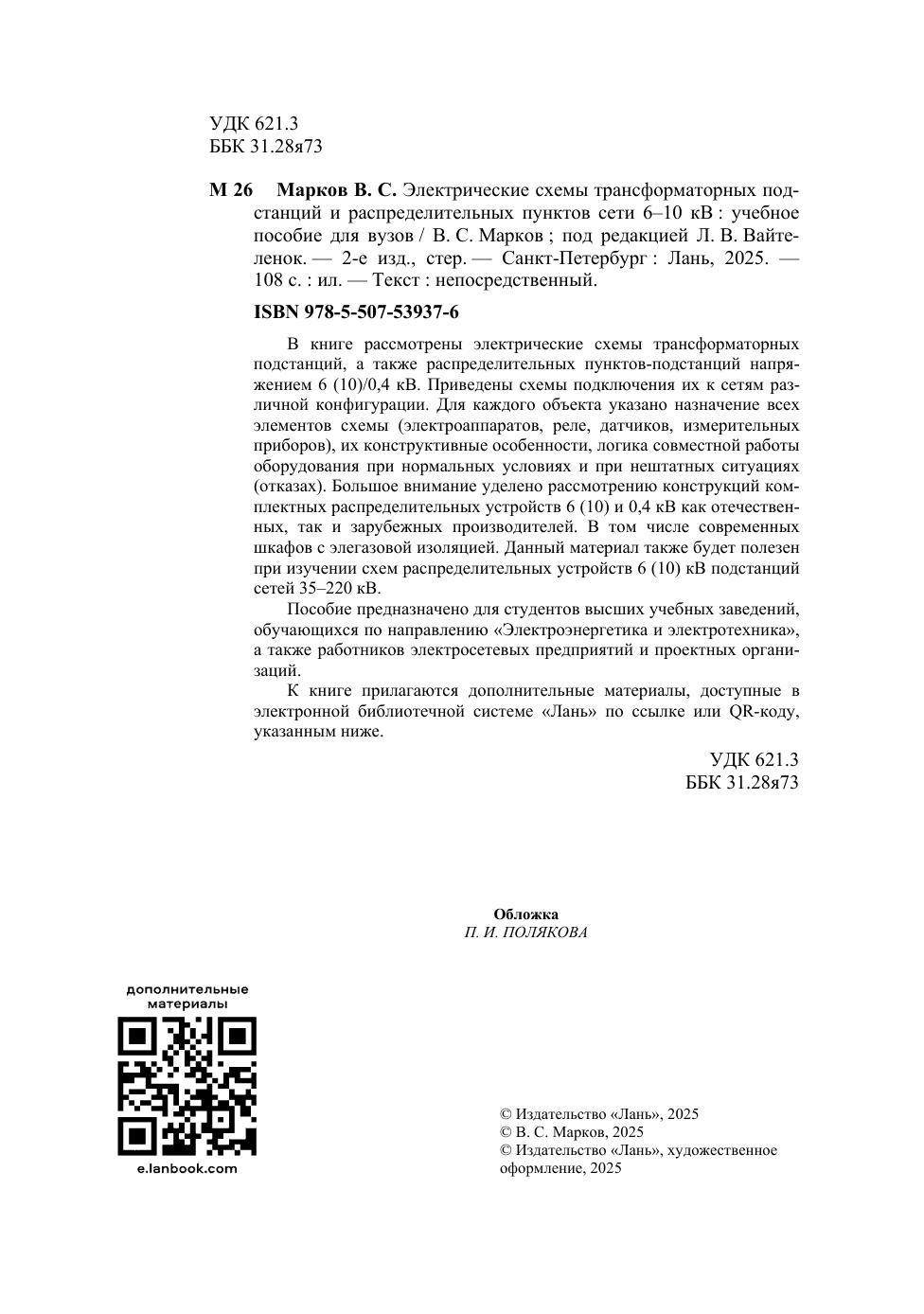 УДК 621.3
ББК 31.28я73

М 26 Марков В. С. Электрические схемы трансформаторных подстанций и распределительных пунктов сети 6–10 кВ : учебное пособие для вузов / В. С. Марков ; под редакцией Л. В. Вайтеленок. — 2-е изд., стер. — Санкт-Петербург : Лань, 2025. — 108 с. : ил. — Текст : непосредственный.

ISBN 978-5-507-53937-6

В книге рассмотрены электрические схемы трансформаторных подстанций, а также распределительных пунктов-подстанций напряжением 6 (10)/0,4 кВ. Приведены схемы подключения их к сетям различной конфигурации. Для каждого объекта указано назначение всех элементов схемы (электроаппаратов, реле, датчиков, измерительных приборов), их конструктивные особенности, логика совместной работы оборудования при нормальных условиях и при нештатных ситуациях (отказах). Большое внимание уделено рассмотрению конструкций комплектных распределительных устройств 6 (10) и 0,4 кВ как отечественных, так и зарубежных производителей. В том числе современных шкафов с элегазовой изоляцией. Данный материал также будет полезен при изучении схем распределительных устройств 6 (10) кВ подстанций сетей 35–220 кВ.

Пособие предназначено для студентов высших учебных заведений, обучающихся по направлению «Электроэнергетика и электротехника», а также работников электросетевых предприятий и проектных организаций.

К книге прилагаются дополнительные материалы, доступные в электронной библиотечной системе «Лань» по ссылке или QR-коду, указанным ниже.

УДК 621.3
ББК 31.28я73

Обложка
П. И. ПОЛЯКОВА

дополнительные материалы

e.lanbook.com

© Издательство «Лань», 2025
© В. С. Марков, 2025
© Издательство «Лань», художественное оформление, 2025